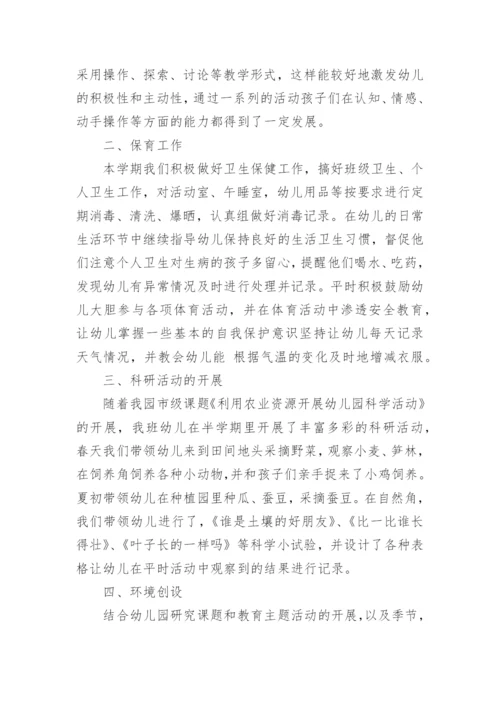 采用操作、探索、讨论等教学形式，这样能较好地激发幼儿的积极性和主动性，通过一系列的活动孩子们在认知、情感、动手操作等方面的能力都得到了一定发展。

二、保育工作

本学期我们积极做好卫生保健工作，搞好班级卫生、个人卫生工作，对活动室、午睡室，幼儿用品等按要求进行定期消毒、清洗、爆晒，认真组做好消毒记录。在幼儿的日常生活环节中继续指导幼儿保持良好的生活卫生习惯，督促他们注意个人卫生对生病的孩子多留心，提醒他们喝水、吃药，发现幼儿有异常情况及时进行处理并记录。平时积极鼓励幼儿大胆参与各项体育活动，并在体育活动中渗透安全教育，让幼儿掌握一些基本的自我保护意识坚持让幼儿每天记录天气情况，并教会幼儿能 根据气温的变化及时地增减衣服。

三、科研活动的开展

随着我园市级课题《利用农业资源开展幼儿园科学活动》的开展，我班幼儿在半学期里开展了丰富多彩的科研活动，春天我们带领幼儿来到田间地头采摘野菜，观察小麦、笋林，在饲养角饲养各种小动物，并和孩子们亲手捉来了小鸡饲养。夏初带领幼儿在种植园里种瓜、蚕豆，采摘蚕豆。在自然角，我们带领幼儿进行了，《谁是土壤的好朋友》、《比一比谁长得壮》、《叶子长的一样吗》等科学小试验，并设计了各种表格让幼儿在平时活动中观察到的结果进行记录。

四、环境创设

结合幼儿园研究课题和教育主题活动的开展，以及季节，